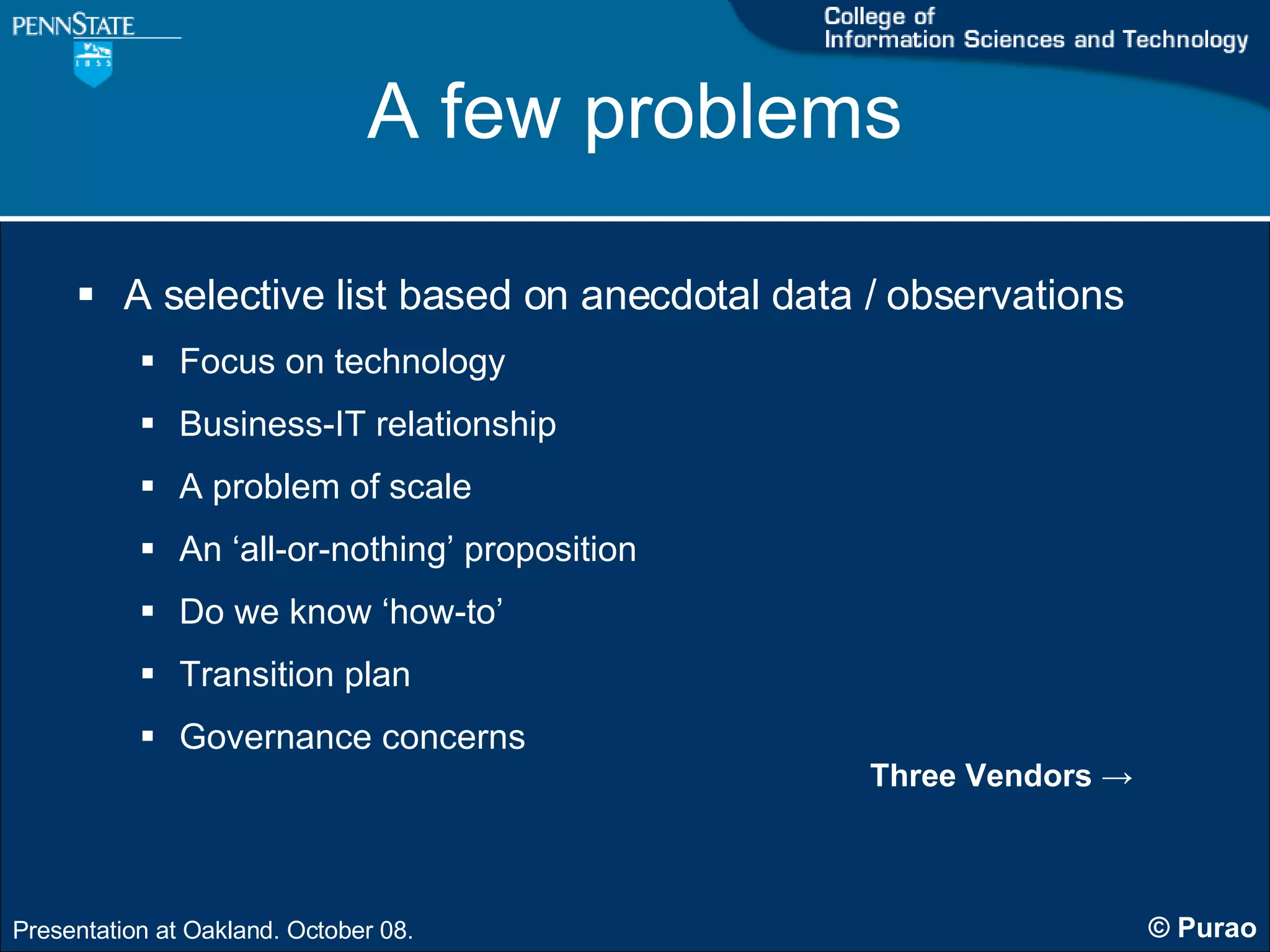 PENNSTATE

1855

College of
Information Sciences and Technology

A few problems

▪ A selective list based on anecdotal data / observations
▪ Focus on technology
▪ Business-IT relationship
▪ A problem of scale
▪ An ‘all-or-nothing’ proposition
▪ Do we know ‘how-to’
▪ Transition plan
▪ Governance concerns

Three Vendors →

Presentation at Oakland. October 08.

© Purao